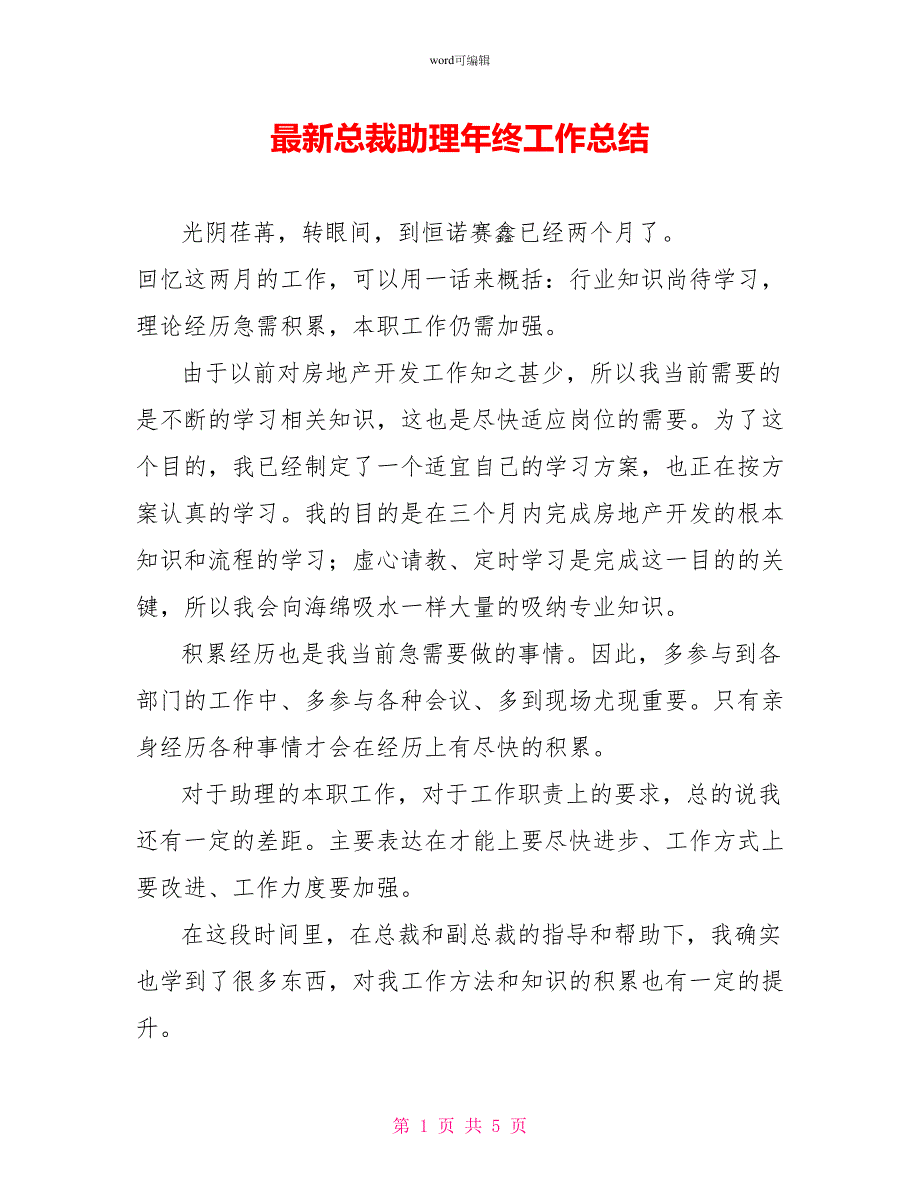 word可编辑

最新总裁助理年终工作总结

光阴荏苒，转眼间，到恒诺赛鑫已经两个月了。

回忆这两月的工作，可以用一话来概括：行业知识尚待学习，理论经历急需积累，本职工作仍需加强。

由于以前对房地产开发工作知之甚少，所以我当前需要的是不断的学习相关知识，这也是尽快适应岗位的需要。为了这个目的，我已经制定了一个适宜自己的学习方案，也正在按方案认真的学习。我的目的是在三个月内完成房地产开发的根本知识和流程的学习；虚心请教、定时学习是完成这一目的的关键，所以我会向海绵吸水一样大量的吸纳专业知识。

积累经历也是我当前急需要做的事情。因此，多参与到各部门的工作中、多参与各种会议、多到现场尤现重要。只有亲身经历各种事情才会在经历上有尽快的积累。

对于助理的本职工作，对于工作职责上的要求，总的说我还有一定的差距。主要表达在才能上要尽快进步、工作方式上要改进、工作力度要加强。

在这段时间里，在总裁和副总裁的指导和帮助下，我确实也学到了很多东西，对我工作方法和知识的积累也有一定的提升。

第 1 页 共 5 页